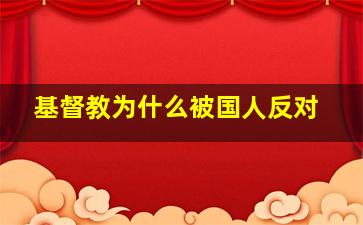 基督教为什么被国人反对